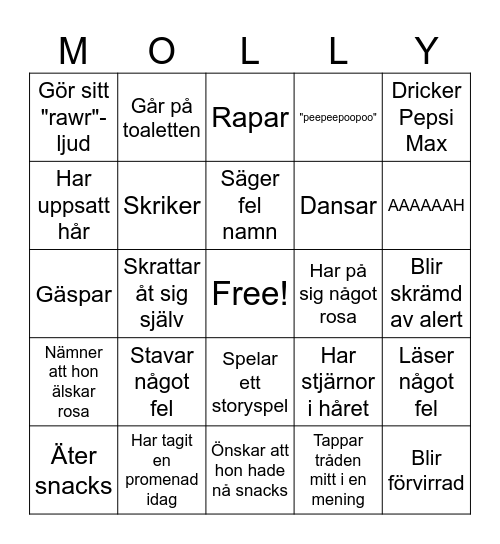 | M | O | L | L | Y |
|---|---|---|---|---|
| Gör sitt "rawr"-ljud | Går på toaletten | Rapar | "peepeepoopoo" | Dricker Pepsi Max |
| Har uppsatt hår | Skriker | Säger fel namn | Dansar | AAAAAAH |
| Gäspar | Skrattar åt sig själv | Free! | Har på sig något rosa | Blir skrämd av alert |
| Nämner att hon älskar rosa | Stavar något fel | Spelar ett storyspel | Har stjärnor i håret | Läser något fel |
| Äter snacks | Har tagit en promenad idag | Önskar att hon hade nå snacks | Tappar tråden mitt i en mening | Blir förvirrad |